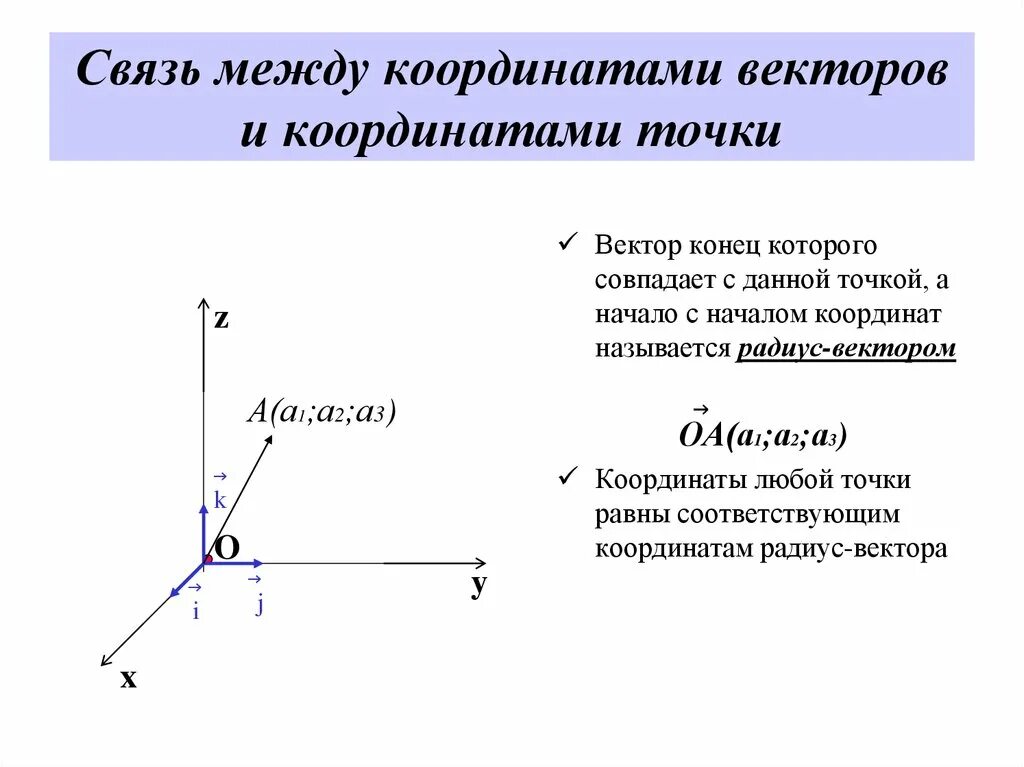 Связь между координатами векторов и координатами точки

z

$A(a_1;a_2;a_3)$

$\vec{k}$

O

$\vec{i}$

$\vec{j}$

y

x

✓ Вектор конец которого совпадает с данной точкой, а начало с началом координат называется радиус-вектором

$\vec{OA}(a_1;a_2;a_3)$

✓ Координаты любой точки равны соответствующим координатам радиус-вектора